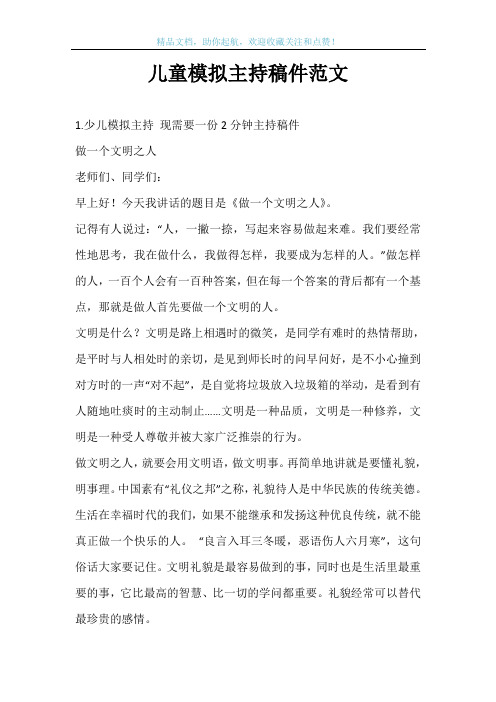 精品文档，助你起航，欢迎收藏关注和点赞！

儿童模拟主持稿件范文

1.少儿模拟主持 现需要一份 2 分钟主持稿件

做一个文明之人

老师们、同学们：

早上好！今天我讲话的题目是《做一个文明之人》。

记得有人说过：“人，一撇一捺，写起来容易做起来难。我们要经常性地思考，我在做什么，我做得怎样，我要成为怎样的人。”做怎样的人，一百个人会有一百种答案，但在每一个答案的背后都有一个基点，那就是做人首先要做一个文明的人。

文明是什么？文明是路上相遇时的微笑，是同学有难时的热情帮助，是平时与人相处时的亲切，是见到师长时的问早问好，是不小心撞到对方时的一声“对不起”，是自觉将垃圾放入垃圾箱的举动，是看到有人随地吐痰时的主动制止......文明是一种品质，文明是一种修养，文明是一种受人尊敬并被大家广泛推崇的行为。

做文明之人，就要会用文明语，做文明事。再简单地讲就是要懂礼貌，明事理。中国素有“礼仪之邦”之称，礼貌待人是中华民族的传统美德。生活在幸福时代的我们，如果不能继承和发扬这种优良传统，就不能真正做一个快乐的人。 “良言入耳三冬暖，恶语伤人六月寒”，这句俗话大家要记住。文明礼貌是最容易做到的事，同时也是生活里最重要的事，它比最高的智慧、比一切的学问都重要。礼貌经常可以替代最珍贵的感情。